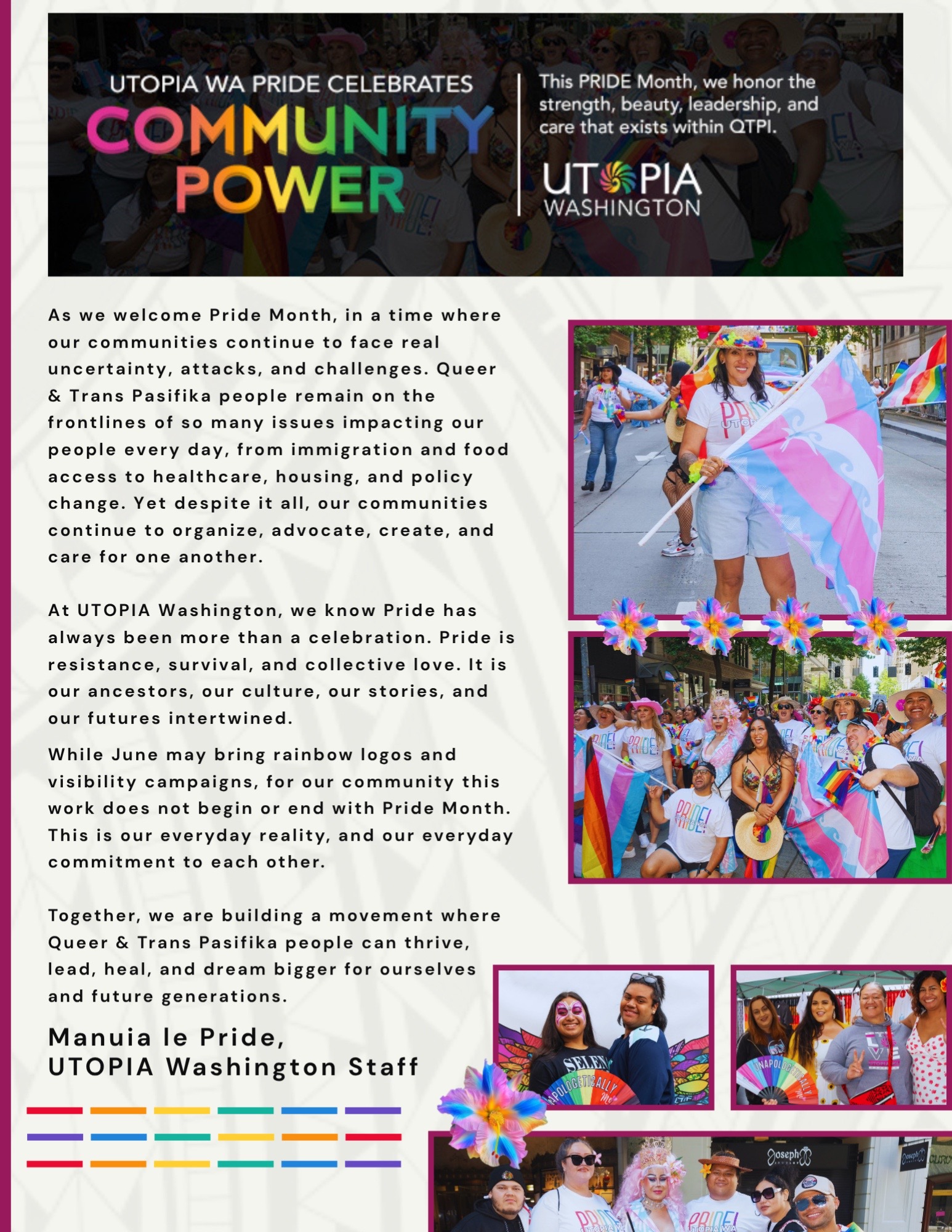 UTOPIA WA PRIDE CELEBRATES
COMMUNITY
POWER

This PRIDE Month, we honor the strength, beauty, leadership, and care that exists within QTPI.

UTOPIA
WASHINGTON

As we welcome Pride Month, in a time where our communities continue to face real uncertainty, attacks, and challenges. Queer & Trans Pasifika people remain on the frontlines of so many issues impacting our people every day, from immigration and food access to healthcare, housing, and policy change. Yet despite it all, our communities continue to organize, advocate, create, and care for one another.

At UTOPIA Washington, we know Pride has always been more than a celebration. Pride is resistance, survival, and collective love. It is our ancestors, our culture, our stories, and our futures intertwined.

While June may bring rainbow logos and visibility campaigns, for our community this work does not begin or end with Pride Month. This is our everyday reality, and our everyday commitment to each other.

Together, we are building a movement where Queer & Trans Pasifika people can thrive, lead, heal, and dream bigger for ourselves and future generations.

Manuia le Pride,
UTOPIA Washington Staff